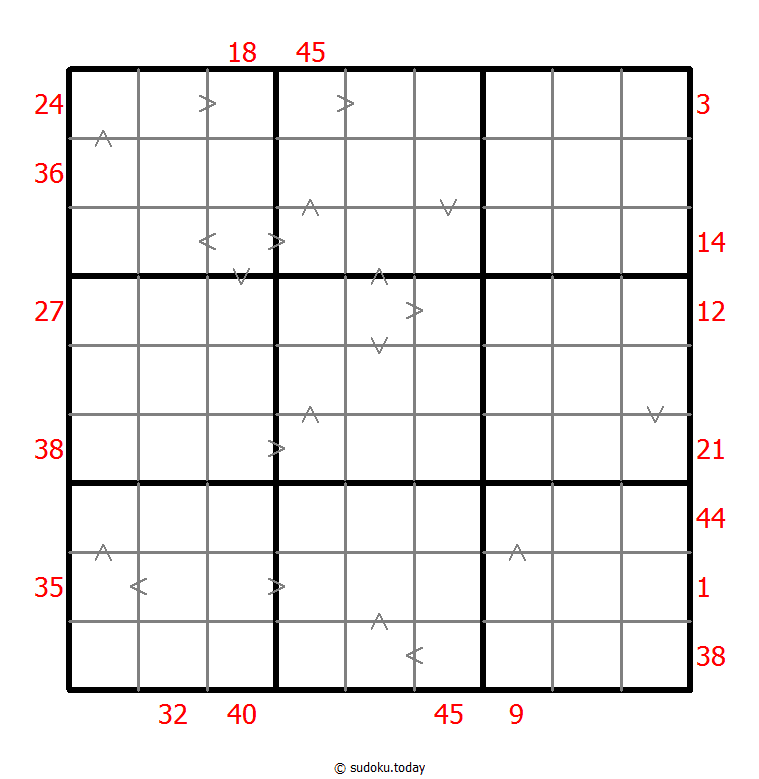 18 45
24 3
36
14
27 12
38 21
44
35 1
38
32 40 45 9
© sudoku.today